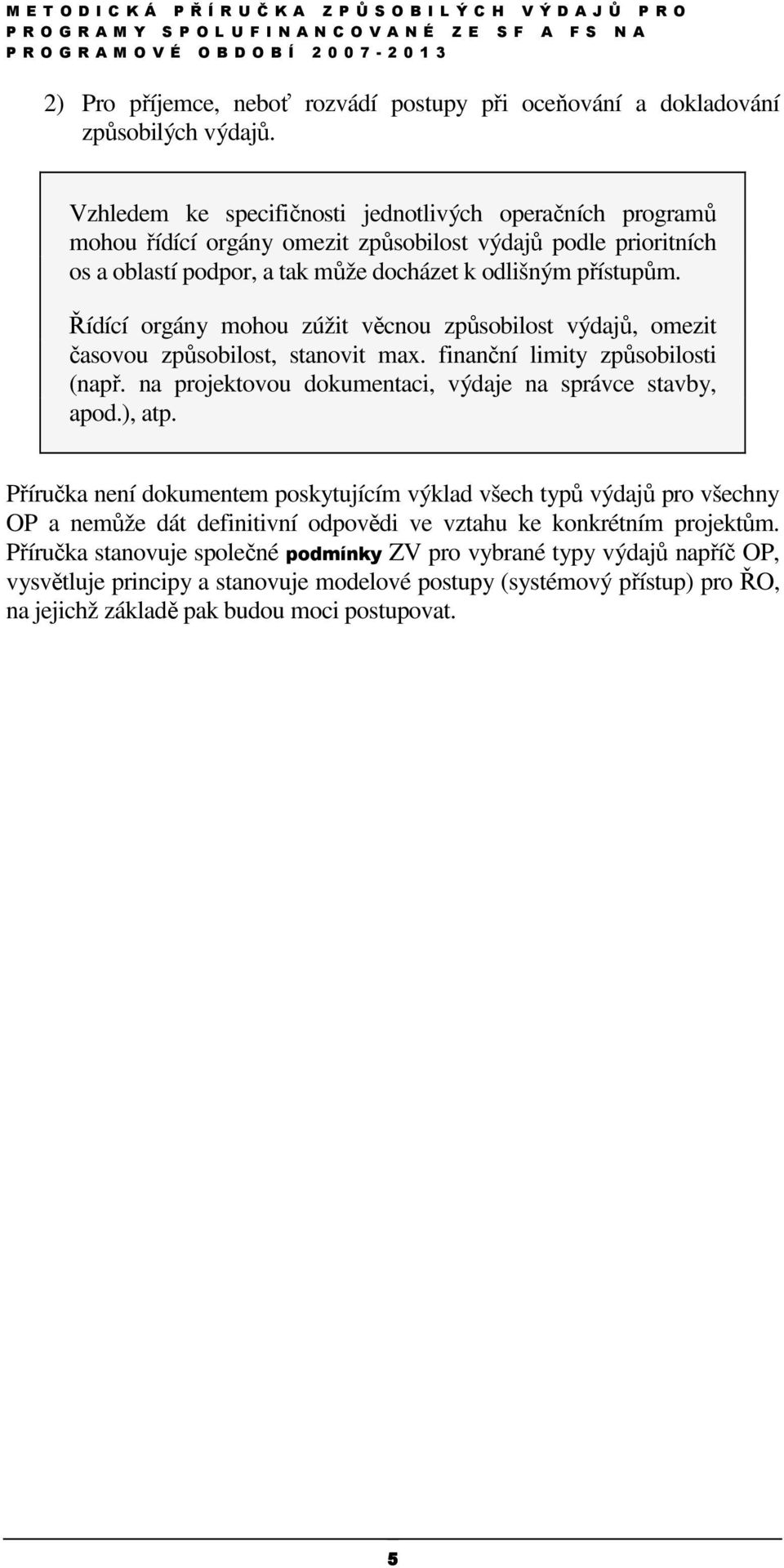 METODICKÁ PŘÍRUČKA ZPŮSOBILÝCH VÝDAJŮ PRO PROGRAMY SPOLUFINANCOVANÉ ZE SF A FS NA PROGRAMOVÉ OBDOBÍ 2007-2013

2) Pro příjemce, neboť rozvádí postupy při oceňování a dokladování způsobilých výdajů.

Vzhledem ke specifičnosti jednotlivých operačních programů mohou řídící orgány omezit způsobilost výdajů podle prioritních os a oblastí podpor, a tak může docházet k odlišným přístupům.

Řídící orgány mohou zúžit věcnou způsobilost výdajů, omezit časovou způsobilost, stanovit max. finanční limity způsobilosti (např. na projektovou dokumentaci, výdaje na správce stavby, apod.), atp.

Příručka není dokumentem poskytujícím výklad všech typů výdajů pro všechny OP a nemůže dát definitivní odpovědi ve vztahu ke konkrétním projektům. Příručka stanovuje společné podmínky ZV pro vybrané typy výdajů napříč OP, vysvětluje principy a stanovuje modelové postupy (systémový přístup) pro ŘO, na jejichž základě pak budou moci postupovat.

5